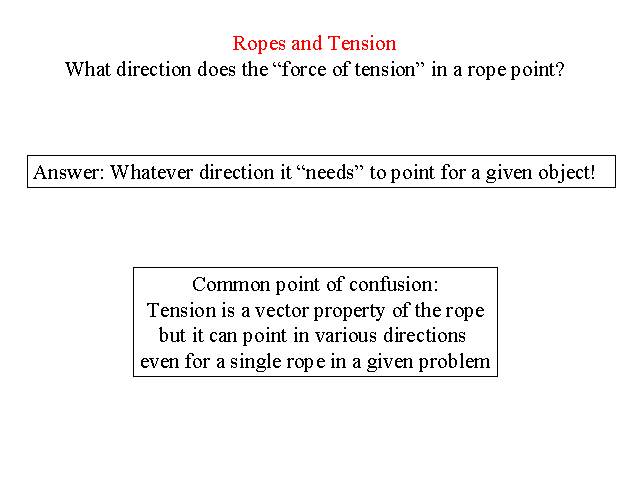 Ropes and Tension
What direction does the “force of tension” in a rope point?

Answer: Whatever direction it “needs” to point for a given object!

Common point of confusion:
Tension is a vector property of the rope
but it can point in various directions
even for a single rope in a given problem